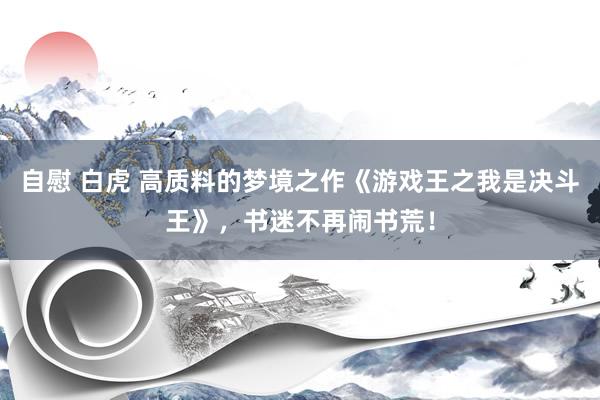 自慰 白虎 高质料的梦境之作《游戏王之我是决斗王》，书迷不再闹书荒！